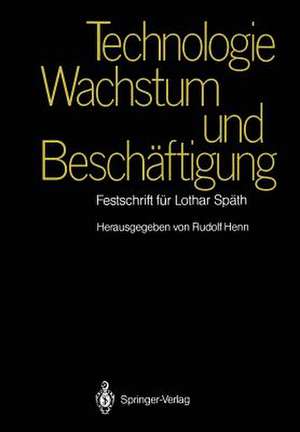 Technologie
Wachstum
und
Beschäftigung

Festschrift für Lothar Späth

Herausgegeben von Rudolf Henn

Springer-Verlag